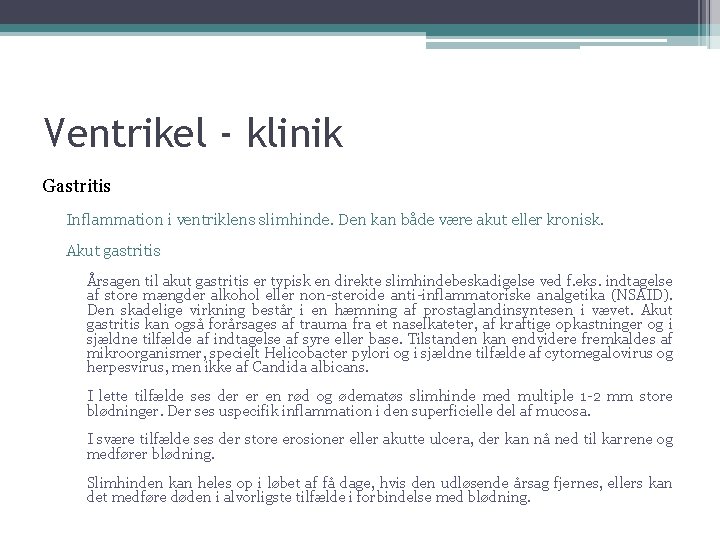 Ventrikel - klinik

Gastritis

Inflammation i ventriklens slimhinde. Den kan både være akut eller kronisk.

Akut gastritis

Årsagen til akut gastritis er typisk en direkte slimhindebeskadigelse ved f.eks. indtagelse af store mængder alkohol eller non-steroide anti-inflammatoriske analgetika (NSAID). Den skadelige virkning består i en hæmning af prostaglandinsyntesen i vævet. Akut gastritis kan også forårsages af trauma fra et naselkateter, af kraftige opkastninger og i sjældne tilfælde af indtagelse af syre eller base. Tilstanden kan endvidere fremkaldes af mikroorganismer, specielt Helicobacter pylori og i sjældne tilfælde af cytomegalovirus og herpesvirus, men ikke af Candida albicans.

I lette tilfælde ses der er en rød og ødematøs slimhinde med multiple 1-2 mm store blødninger. Der ses uspecifik inflammation i den superficielle del af mucosa.

I svære tilfælde ses der store erosioner eller akutte ulcera, der kan nå ned til karrene og medfører blødning.

Slimhinden kan heles op i løbet af få dage, hvis den udløsende årsag fjernes, ellers kan det medføre døden i alvorligste tilfælde i forbindelse med blødning.